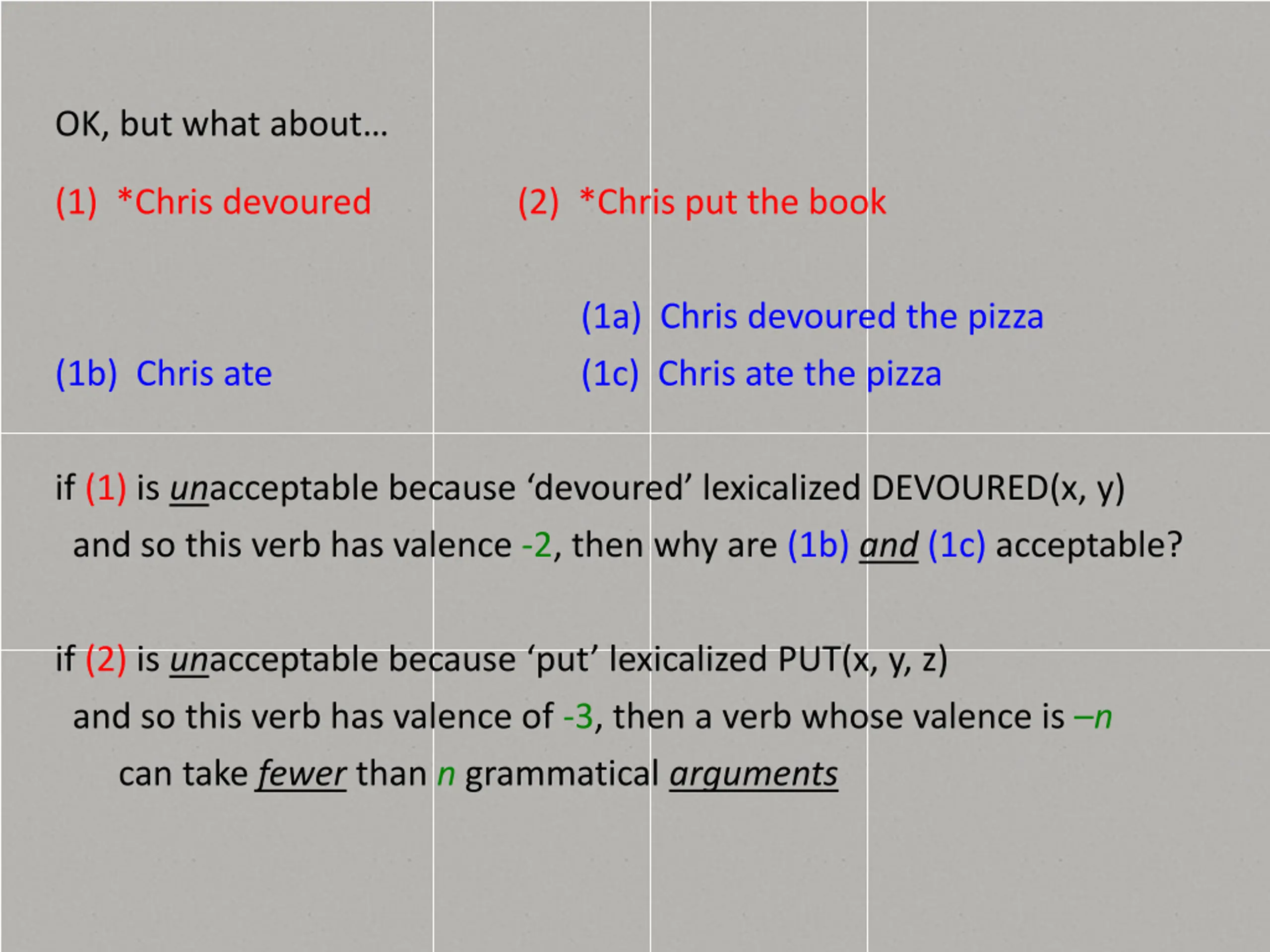 OK, but what about…

(1) *Chris devoured

(2) *Chris put the book

(1a) Chris devoured the pizza

(1b) Chris ate

(1c) Chris ate the pizza

if (1) is unacceptable because ‘devoured’ lexicalized DEVOURED(x, y) and so this verb has valence -2, then why are (1b) and (1c) acceptable?

if (2) is unacceptable because ‘put’ lexicalized PUT(x, y, z) and so this verb has valence of -3, then a verb whose valence is –n can take fewer than n grammatical arguments